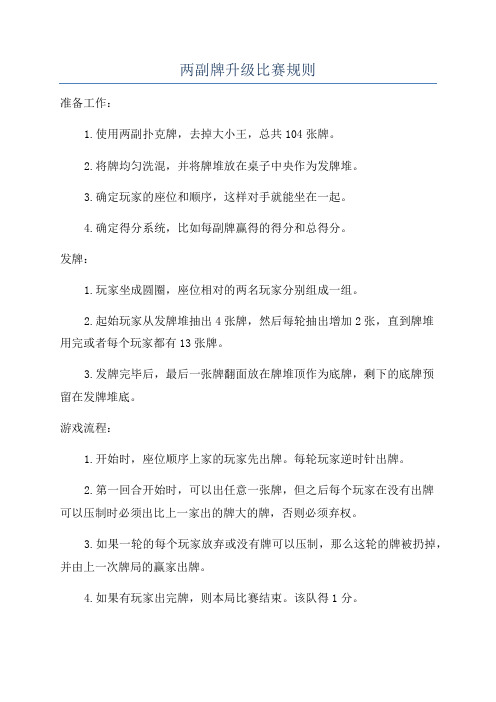 两副牌升级比赛规则

准备工作：

1.使用两副扑克牌，去掉大小王，总共104张牌。

2.将牌均匀洗混，并将牌堆放在桌子中央作为发牌堆。

3.确定玩家的座位和顺序，这样对手就能坐在一起。

4.确定得分系统，比如每副牌赢得的得分和总得分。

发牌：

1.玩家坐成圆圈，座位相对的两名玩家分别组成一组。

2.起始玩家从发牌堆抽出4张牌，然后每轮抽出增加2张，直到牌堆用完或者每个玩家都有13张牌。

3.发牌完毕后，最后一张牌翻面放在牌堆顶作为底牌，剩下的底牌预留在发牌堆底。

游戏流程：

1.开始时，座位顺序上家的玩家先出牌。每轮玩家逆时针出牌。

2.第一回合开始时，可以出任意一张牌，但之后每个玩家在没有出牌可以压制时必须出比上一家出的牌大的牌，否则必须弃权。

3.如果一轮的每个玩家放弃或没有牌可以压制，那么这轮的牌被扔掉，并由上一次牌局的赢家出牌。

4.如果有玩家出完牌，则本局比赛结束。该队得1分。